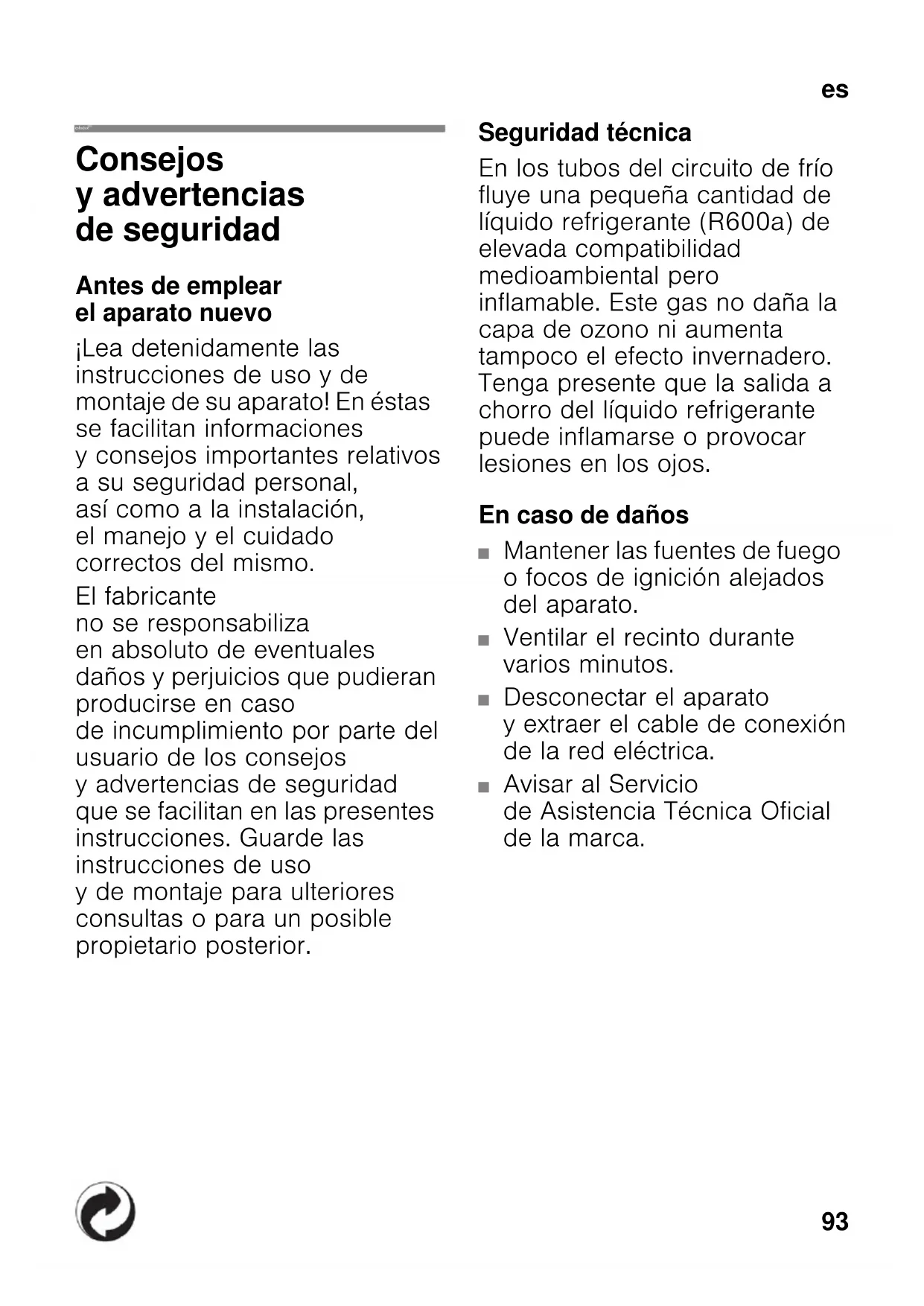 es

Consejos y advertencias de seguridad

Antes de emplear el aparato nuevo

¡Lea detenidamente las instrucciones de uso y de montaje de su aparato! En éstas se facilitan informaciones y consejos importantes relativos a su seguridad personal, así como a la instalación, el manejo y el cuidado correctos del mismo.

El fabricante no se responsabiliza en absoluto de eventuales daños y perjuicios que pudieran producirse en caso de incumplimiento por parte del usuario de los consejos y advertencias de seguridad que se facilitan en las presentes instrucciones. Guarde las instrucciones de uso y de montaje para ulteriores consultas o para un posible propietario posterior.

Seguridad técnica

En los tubos del circuito de frío fluye una pequeña cantidad de líquido refrigerante (R600a) de elevada compatibilidad medioambiental pero inflamable. Este gas no daña la capa de ozono ni aumenta tampoco el efecto invernadero. Tenga presente que la salida a chorro del líquido refrigerante puede inflamarse o provocar lesiones en los ojos.

En caso de daños

■ Mantener las fuentes de fuego o focos de ignición alejados del aparato.
■ Ventilar el recinto durante varios minutos.
■ Desconectar el aparato y extraer el cable de conexión de la red eléctrica.
■ Avisar al Servicio de Asistencia Técnica Oficial de la marca.

93